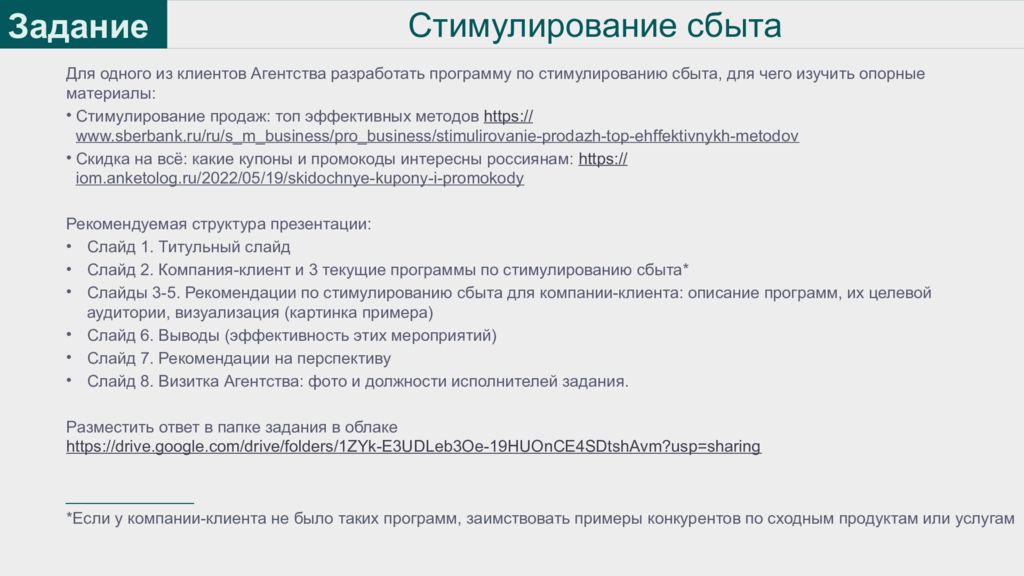 Задание

Стимулирование сбыта

Для одного из клиентов Агентства разработать программу по стимулированию сбыта, для чего изучить опорные материалы:

• Стимулирование продаж: топ эффективных методов https://www.sberbank.ru/ru/s_m_business/pro_business/stimulirovanie-prodazh-top-ehffektivnykh-metodov
• Скидка на всё: какие купоны и промокоды интересны россиянам: https://iom.anketolog.ru/2022/05/19/skidochnye-kupony-i-promokody

Рекомендуемая структура презентации:
• Слайд 1. Титульный слайд
• Слайд 2. Компания-клиент и 3 текущие программы по стимулированию сбыта*
• Слайды 3-5. Рекомендации по стимулированию сбыта для компании-клиента: описание программ, их целевой аудитории, визуализация (картинка примера)
• Слайд 6. Выводы (эффективность этих мероприятий)
• Слайд 7. Рекомендации на перспективу
• Слайд 8. Визитка Агентства: фото и должности исполнителей задания.

Разместить ответ в папке задания в облаке
https://drive.google.com/drive/folders/1ZYk-E3UDLeb3Oe-19HUOnCE4SDtshAvm?usp=sharing

*Если у компании-клиента не было таких программ, заимствовать примеры конкурентов по сходным продуктам или услугам